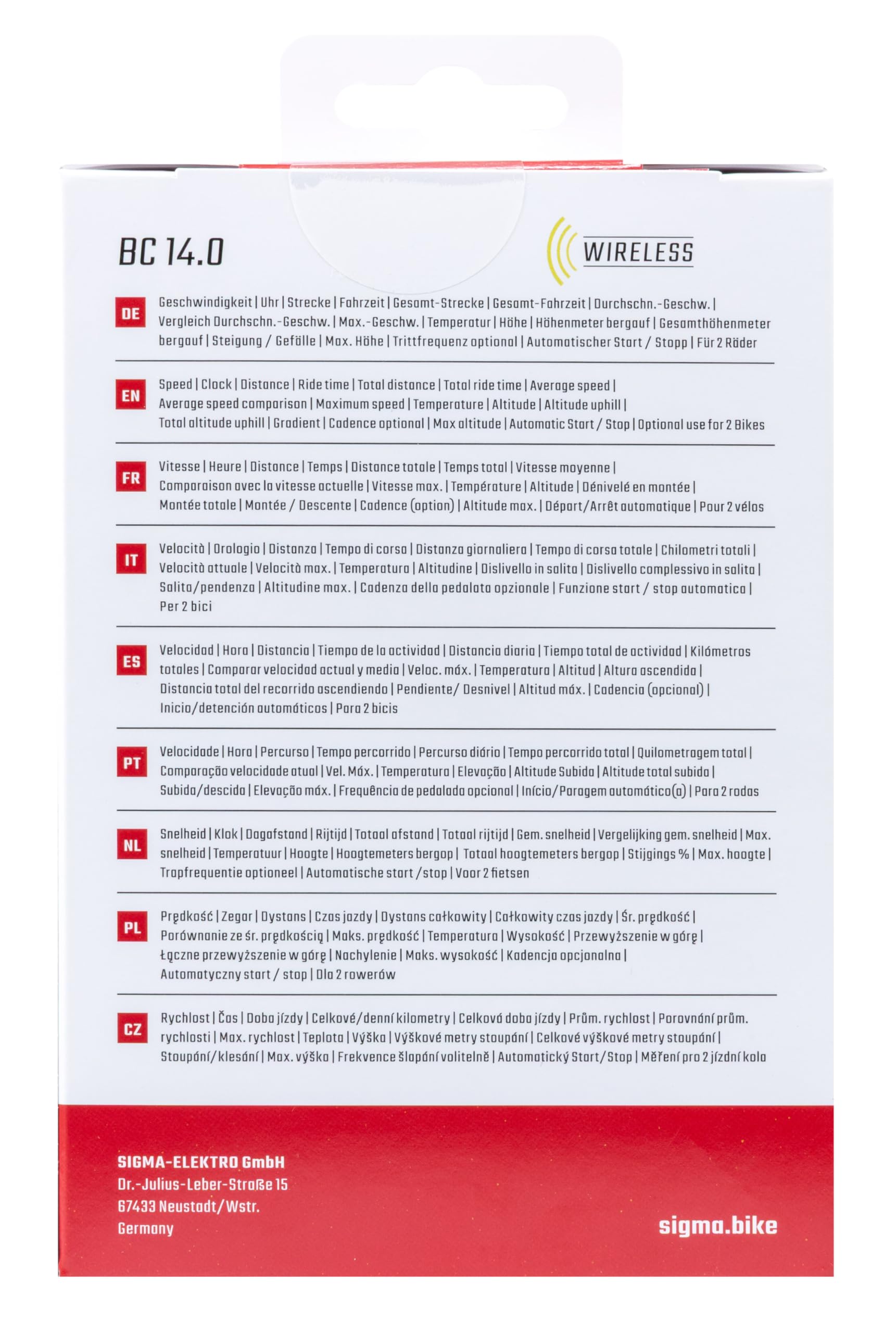 BC 14.0

WIRELESS

DE

Geschwindigkeit | Uhr | Strecke | Fahrzeit | Gesamt-Strecke | Gesamt-Fahrzeit | Durchschn.-Geschw. | Vergleich Durchschn.-Geschw. | Max.-Geschw. | Temperatur | Höhe | Höhenmeter bergauf | Gesamthöhenmeter bergauf | Steigung / Gefälle | Max. Höhe | Trittfrequenz optional | Automatischer Start / Stopp | Für 2 Räder

EN

Speed | Clock | Distance | Ride time | Total distance | Total ride time | Average speed | Average speed comparison | Maximum speed | Temperature | Altitude | Altitude uphill | Total altitude uphill | Gradient | Cadence optional | Max altitude | Automatic Start / Stop | Optional use for 2 Bikes

FR

Vitesse | Heure | Distance | Temps | Distance totale | Temps total | Vitesse moyenne | Comparaison avec la vitesse actuelle | Vitesse max. | Température | Altitude | Dénivelé en montée | Montée totale | Montée / Descente | Cadence (option) | Altitude max. | Départ/Arrêt automatique | Pour 2 vélos

IT

Velocità | Orologio | Distanza | Tempo di corsa | Distanza giornaliera | Tempo di corsa totale | Chilometri totali | Velocità attuale | Velocità max. | Temperatura | Altitudine | Dislivello in salita | Dislivello complessivo in salita | Salita/pendenza | Altitudine max. | Cadenza della pedalata opzionale | Funzione start / stop automatica | Per 2 bici

ES

Velocidad | Hora | Distancia | Tiempo de la actividad | Distancia diaria | Tiempo total de actividad | Kilómetros totales | Comparar velocidad actual y media | Veloc. máx. | Temperatura | Altitud | Altura ascendida | Distancia total del recorrido ascendiendo | Pendiente/ Desnivel | Altitud máx. | Cadencia (opcional) | Inicio/detención automáticos | Para 2 bicis

PT

Velocidade | Hora | Percurso | Tempo percorrido | Percurso diário | Tempo percorrido total | Quilometragem total | Comparação velocidade atual | Vel. Máx. | Temperatura | Elevação | Altitude Subida | Altitude total subida | Subida/descida | Elevação máx. | Frequência de pedalada opcional | Início/Paragem automático(a) | Para 2 rodas

NL

Snelheid | Klok | Dagafstand | Rijtijd | Totaal afstand | Totaal rijtijd | Gem. snelheid | Vergelijking gem. snelheid | Max. snelheid | Temperatuur | Hoogte | Hoogtemeters bergop | Totaal hoogtemeters bergop | Stijgings % | Max. hoogte | Trapfrequentie optioneel | Automatische start /stop | Voor 2 fietsen

PL

Prędkość | Zegar | Dystans | Czas jazdy | Dystans całkowity | Całkowity czas jazdy | Śr. prędkość | Porównanie ze śr. prędkością | Maks. prędkość | Temperatura | Wysokość | Przewyższenie w górę | Łączne przewyższenie w górę | Nachylenie | Maks. wysokość | Kadencja opcjonalna | Automatyczny start / stop | Dla 2 rowerów

CZ

Rychlost | Čas | Doba jízdy | Celkové/denní kilometry | Celková doba jízdy | Prům. rychlost | Porovnání prům. rychlosti | Max. rychlost | Teplota | Výška | Výškové metry stoupání | Celkové výškové metry stoupání | Stoupání/klesání | Max. výška | Frekvence šlapání volitelně | Automatický Start/Stop | Měření pro 2 jízdní kola

SIGMA-ELEKTRO GmbH
Dr.-Julius-Leber-Straße 15
67433 Neustadt/Wstr.
Germany

sigma.bike